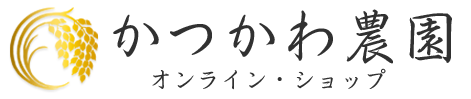 かつかわ農園
オンライン・ショップ